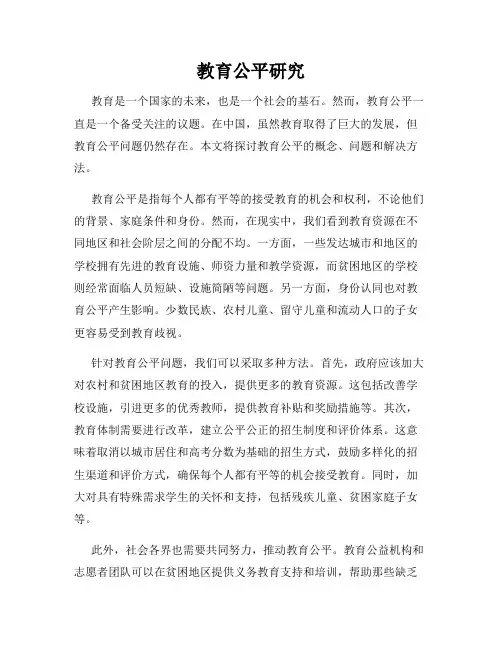 教育公平研究

教育是一个国家的未来，也是一个社会的基石。然而，教育公平一直是一个备受关注的议题。在中国，虽然教育取得了巨大的发展，但教育公平问题仍然存在。本文将探讨教育公平的概念、问题和解决方法。

教育公平是指每个人都有平等的接受教育的机会和权利，不论他们的背景、家庭条件和身份。然而，在现实中，我们看到教育资源在不同地区和社会阶层之间的分配不均。一方面，一些发达城市和地区的学校拥有先进的教育设施、师资力量和教学资源，而贫困地区的学校则经常面临人员短缺、设施简陋等问题。另一方面，身份认同也对教育公平产生影响。少数民族、农村儿童、留守儿童和流动人口的子女更容易受到教育歧视。

针对教育公平问题，我们可以采取多种方法。首先，政府应该加大对农村和贫困地区教育的投入，提供更多的教育资源。这包括改善学校设施，引进更多的优秀教师，提供教育补贴和奖励措施等。其次，教育体制需要进行改革，建立公平公正的招生制度和评价体系。这意味着取消以城市居住和高考分数为基础的招生方式，鼓励多样化的招生渠道和评价方式，确保每个人都有平等的机会接受教育。同时，加大对具有特殊需求学生的关怀和支持，包括残疾儿童、贫困家庭子女等。

此外，社会各界也需要共同努力，推动教育公平。教育公益机构和志愿者团队可以在贫困地区提供义务教育支持和培训，帮助那些缺乏